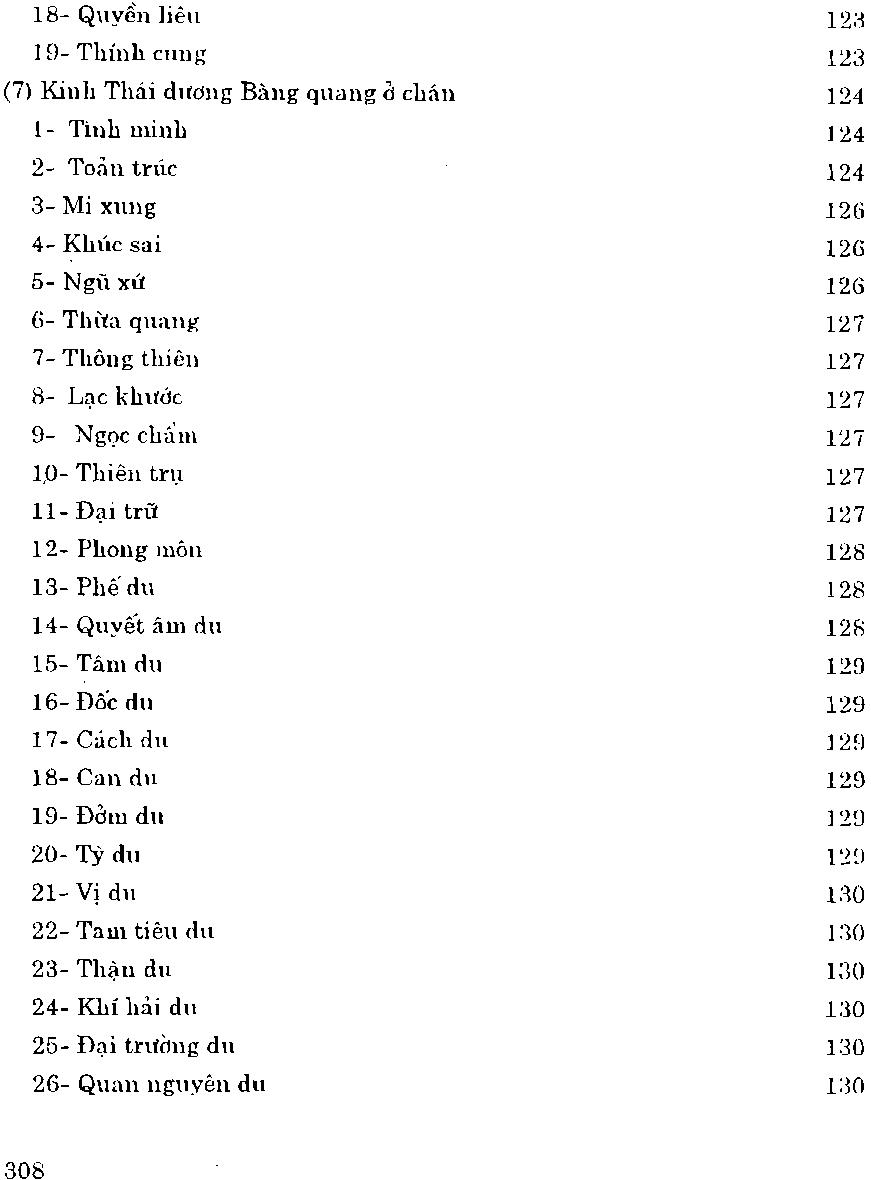 18- Quyền liêu 123
19- Thính cung 123
(7) Kinh Thái dương Bàng quang ở chân 124
1- Tình minh 124
2- Toản trúc 124
3- Mi xung 126
4- Khúc sai 126
5- Ngũ xứ 126
6- Thừa quang 127
7- Thông thiên 127
8- Lạc khước 127
9- Ngọc chẩm 127
10- Thiên trụ 127
11- Đại trữ 127
12- Phong môn 128
13- Phế du 128
14- Quyết âm du 128
15- Tâm du 129
16- Đốc du 129
17- Cách du 129
18- Can du 129
19- Đởm du 129
20- Tỳ du 129
21- Vị du 130
22- Tam tiêu du 130
23- Thận du 130
24- Khí hải du 130
25- Đại trường du 130
26- Quan nguyên du 130

308